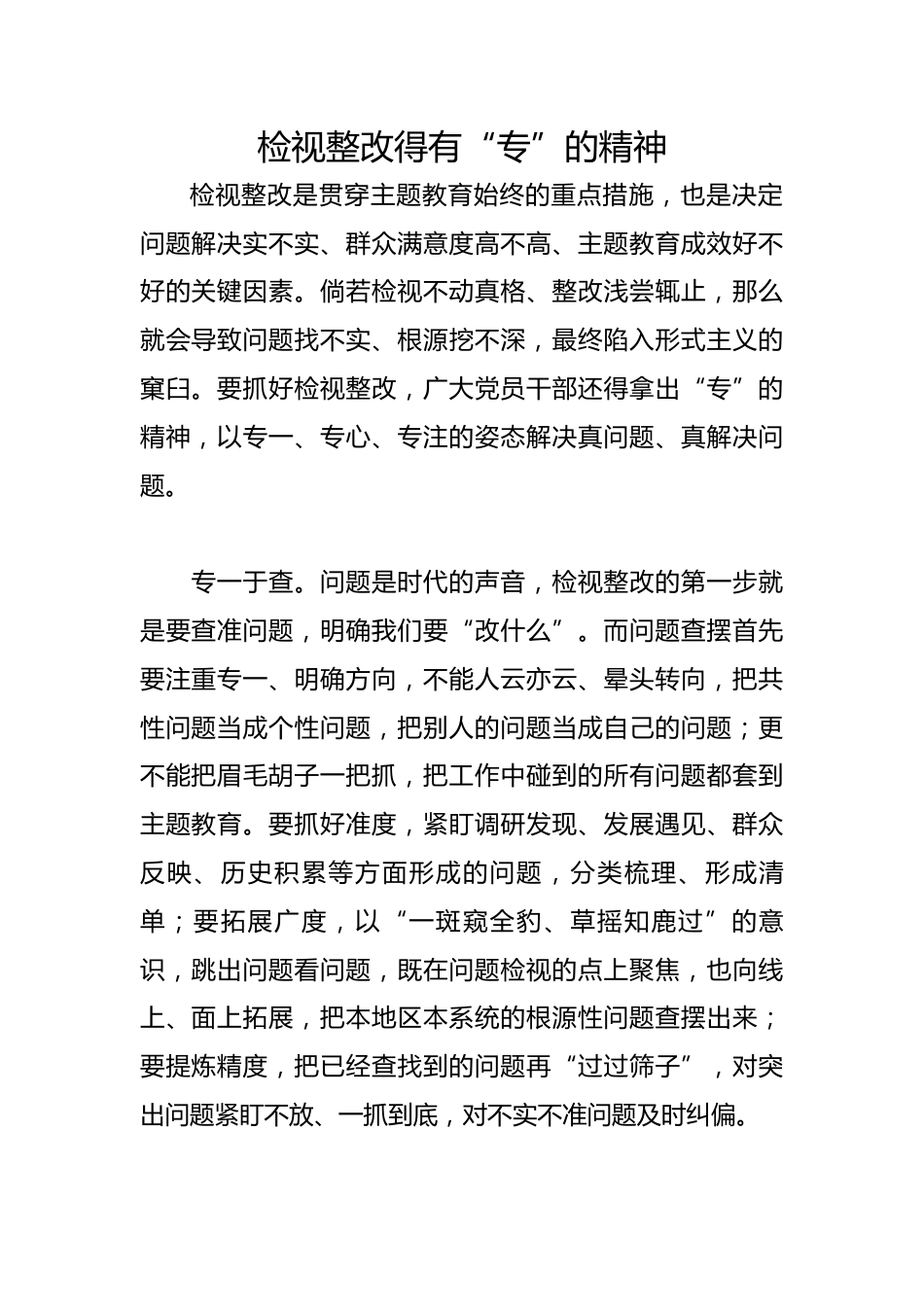 检视整改得有“专”的精神

检视整改是贯穿主题教育始终的重点措施，也是决定问题解决实不实、群众满意度高不高、主题教育成效好不好的关键因素。倘若检视不动真格、整改浅尝辄止，那么就会导致问题找不实、根源挖不深，最终陷入形式主义的窠臼。要抓好检视整改，广大党员干部还得拿出“专”的精神，以专一、专心、专注的姿态解决真问题、真解决问题。

专一于查。问题是时代的声音，检视整改的第一步就是要查准问题，明确我们要“改什么”。而问题查摆首先要注重专一、明确方向，不能人云亦云、晕头转向，把共性问题当成个性问题，把别人的问题当成自己的问题；更不能把眉毛胡子一把抓，把工作中碰到的所有问题都套到主题教育。要抓好准度，紧盯调研发现、发展遇见、群众反映、历史积累等方面形成的问题，分类梳理、形成清单；要拓展广度，以“一斑窥全豹、草摇知鹿过”的意识，跳出问题看问题，既在问题检视的点上聚焦，也向线上、面上拓展，把本地区本系统的根源性问题查摆出来；要提炼精度，把已经查找到的问题再“过过筛子”，对突出问题紧盯不放、一抓到底，对不实不准问题及时纠偏。